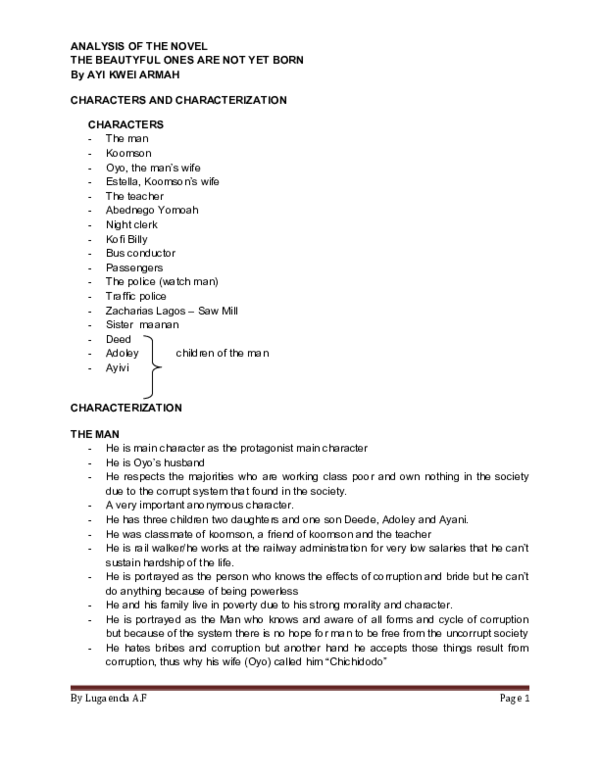 ANALYSIS OF THE NOVEL
THE BEAUTYFUL ONES ARE NOT YET BORN
By AYI KWEI ARMAH

CHARACTERS AND CHARACTERIZATION

CHARACTERS
- The man
- Koomson
- Oyo, the man's wife
- Estella, Koomson's wife
- The teacher
- Abednego Yomoah
- Night clerk
- Kofi Billy
- Bus conductor
- Passengers
- The police (watch man)
- Traffic police
- Zacharias Lagos – Saw Mill
- Sister maanan
- Deed
- Adoley
- Ayivi

children of the man

CHARACTERIZATION

THE MAN
- He is main character as the protagonist main character
- He is Oyo's husband
- He respects the majorities who are working class poor and own nothing in the society due to the corrupt system that found in the society.
- A very important anonymous character.
- He has three children two daughters and one son Deede, Adoley and Ayani.
- He was classmate of koomson, a friend of koomson and the teacher
- He is rail walker/he works at the railway administration for very low salaries that he can't sustain hardship of the life.
- He is portrayed as the person who knows the effects of corruption and bride but he can't do anything because of being powerless
- He and his family live in poverty due to his strong morality and character.
- He is portrayed as the Man who knows and aware of all forms and cycle of corruption but because of the system there is no hope for man to be free from the uncorrupt society
- He hates bribes and corruption but another hand he accepts those things result from corruption, thus why his wife (Oyo) called him "Chichidodo"

By Lugaenda A.F Page 1